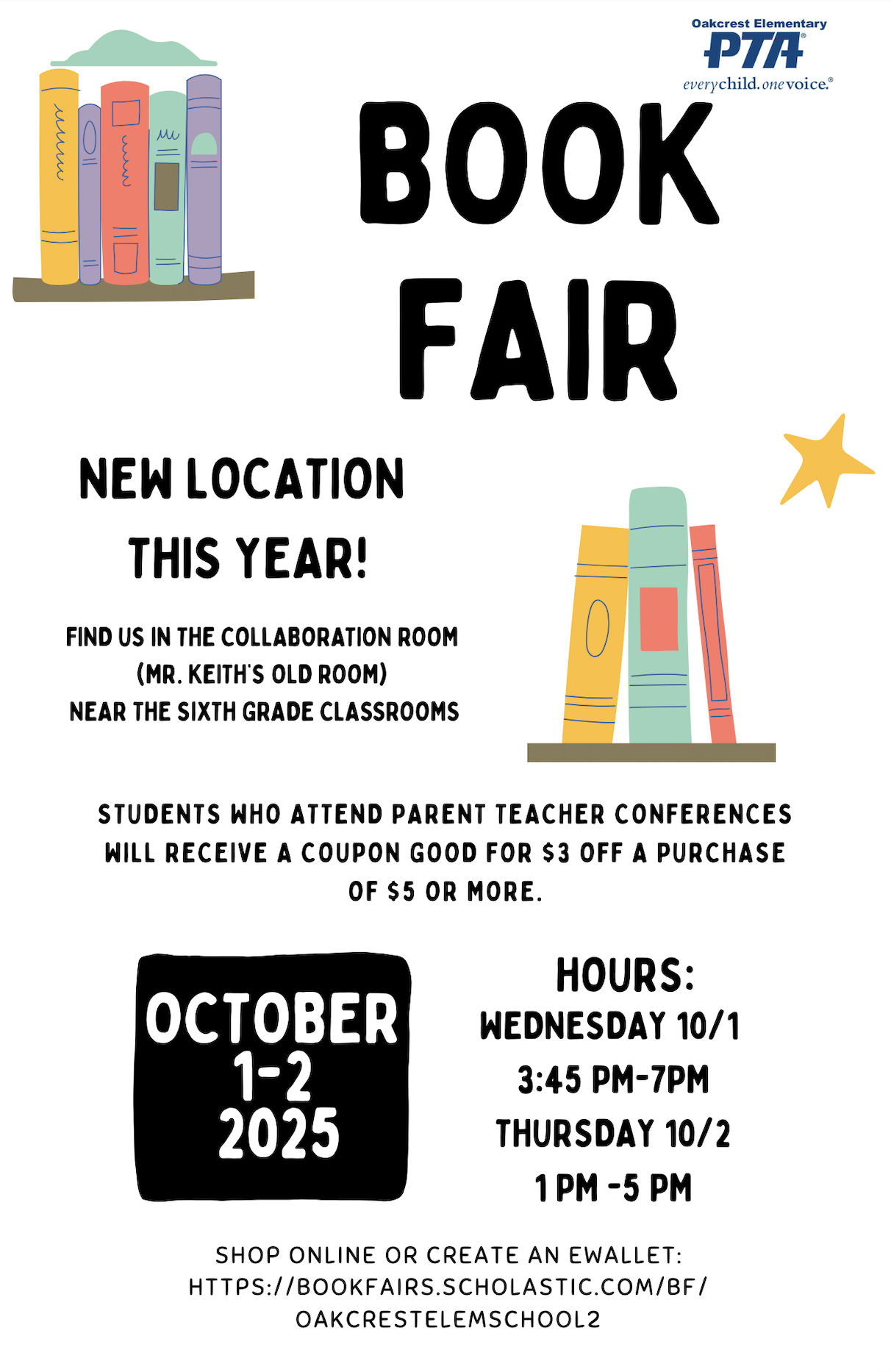 Oakcrest Elementary
PTA®
everychild.onevoice.®

BOOK
FAIR

NEW LOCATION
THIS YEAR!

FIND US IN THE COLLABORATION ROOM
(MR. KEITH'S OLD ROOM)
NEAR THE SIXTH GRADE CLASSROOMS

STUDENTS WHO ATTEND PARENT TEACHER CONFERENCES WILL RECEIVE A COUPON GOOD FOR $3 OFF A PURCHASE OF $5 OR MORE.

OCTOBER
1-2
2025

HOURS:
WEDNESDAY 10/1
3:45 PM-7PM
THURSDAY 10/2
1 PM -5 PM

SHOP ONLINE OR CREATE AN EWALLET:
HTTPS://BOOKFAIRS.SCHOLASTIC.COM/BF/
OAKCRESTELEMSCHOOL2